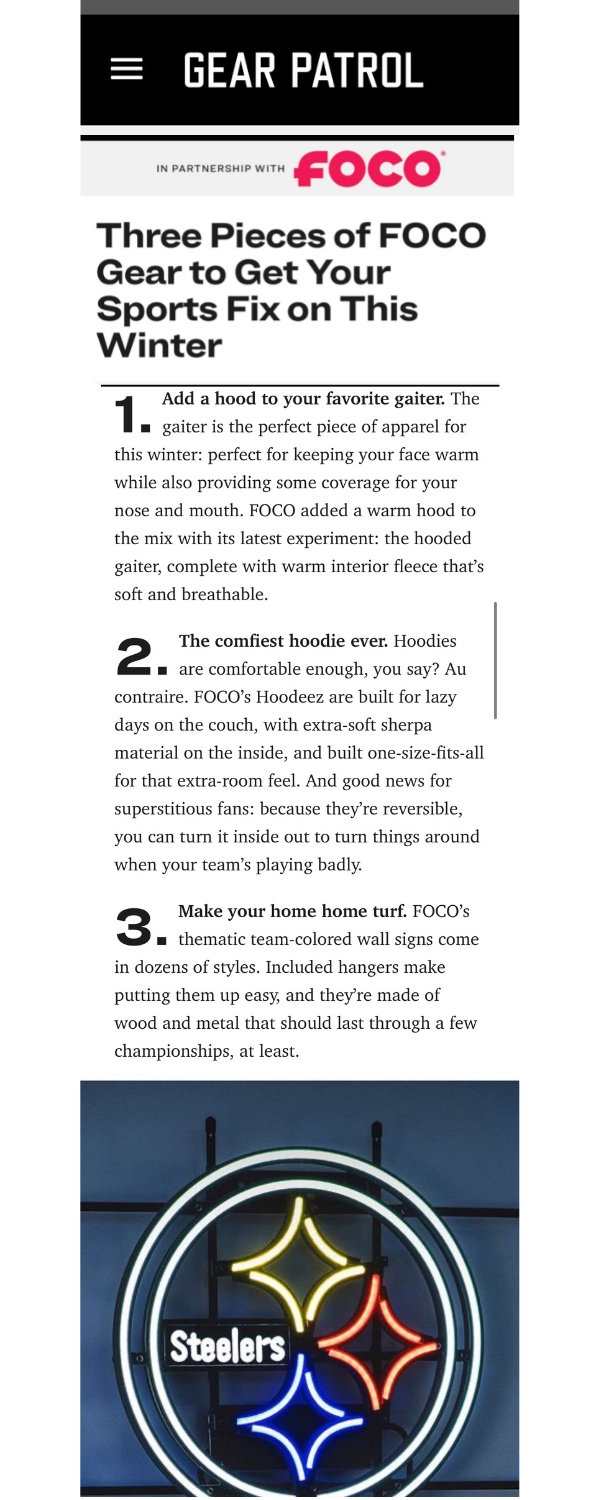 GEAR PATROL

IN PARTNERSHIP WITH FOCO

Three Pieces of FOCO Gear to Get Your Sports Fix on This Winter

1. Add a hood to your favorite gaiter. The gaiter is the perfect piece of apparel for this winter: perfect for keeping your face warm while also providing some coverage for your nose and mouth. FOCO added a warm hood to the mix with its latest experiment: the hooded gaiter, complete with warm interior fleece that's soft and breathable.

2. The comfiest hoodie ever. Hoodies are comfortable enough, you say? Au contraire. FOCO's Hoodeez are built for lazy days on the couch, with extra-soft sherpa material on the inside, and built one-size-fits-all for that extra-room feel. And good news for superstitious fans: because they're reversible, you can turn it inside out to turn things around when your team's playing badly.

3. Make your home home turf. FOCO's thematic team-colored wall signs come in dozens of styles. Included hangers make putting them up easy, and they're made of wood and metal that should last through a few championships, at least.

Steelers